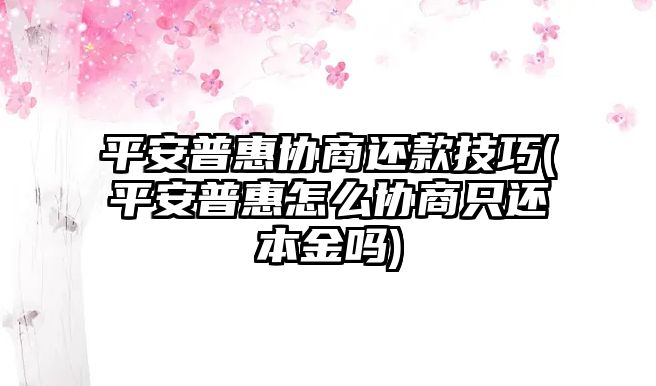 平安普惠协商还款技巧(平安普惠怎么协商只还本金吗)